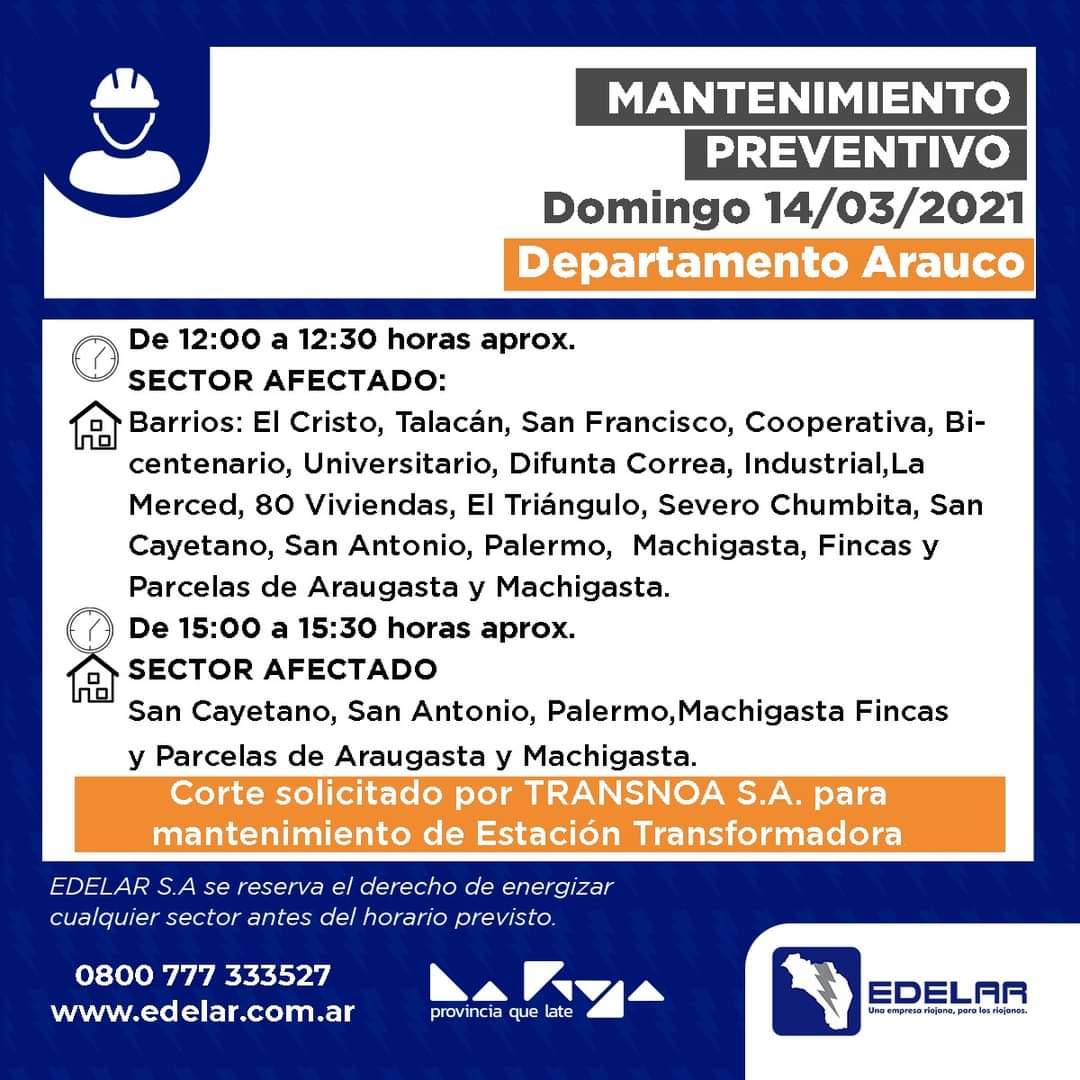 MANTENIMIENTO PREVENTIVO
Domingo 14/03/2021
Departamento Arauco

De 12:00 a 12:30 horas aprox.
SECTOR AFECTADO:
Barrios: El Cristo, Talacán, San Francisco, Cooperativa, Bicentenario, Universitario, Difunta Correa, Industrial,La Merced, 80 Viviendas, El Triángulo, Severo Chumbita, San Cayetano, San Antonio, Palermo, Machigasta, Fincas y Parcelas de Araugasta y Machigasta.
De 15:00 a 15:30 horas aprox.
SECTOR AFECTADO
San Cayetano, San Antonio, Palermo,Machigasta Fincas y Parcelas de Araugasta y Machigasta.

Corte solicitado por TRANSNOA S.A. para mantenimiento de Estación Transformadora

EDELAR S.A se reserva el derecho de energizar cualquier sector antes del horario previsto.

0800 777 333527
www.edelar.com.ar

provincia que late

EDELAR
Una empresa riojana, para los riojanos.